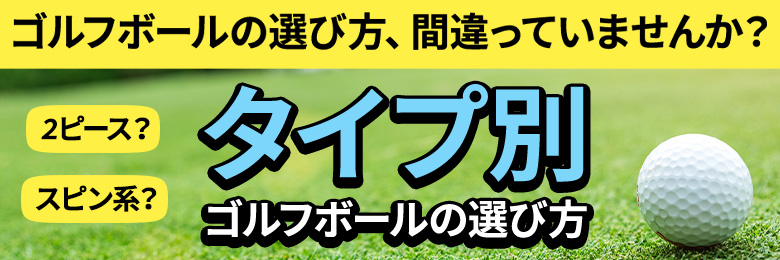 ゴルフボールの選び方、間違っていませんか？

2ピース？

スピン系？

タイプ別
ゴルフボールの選び方